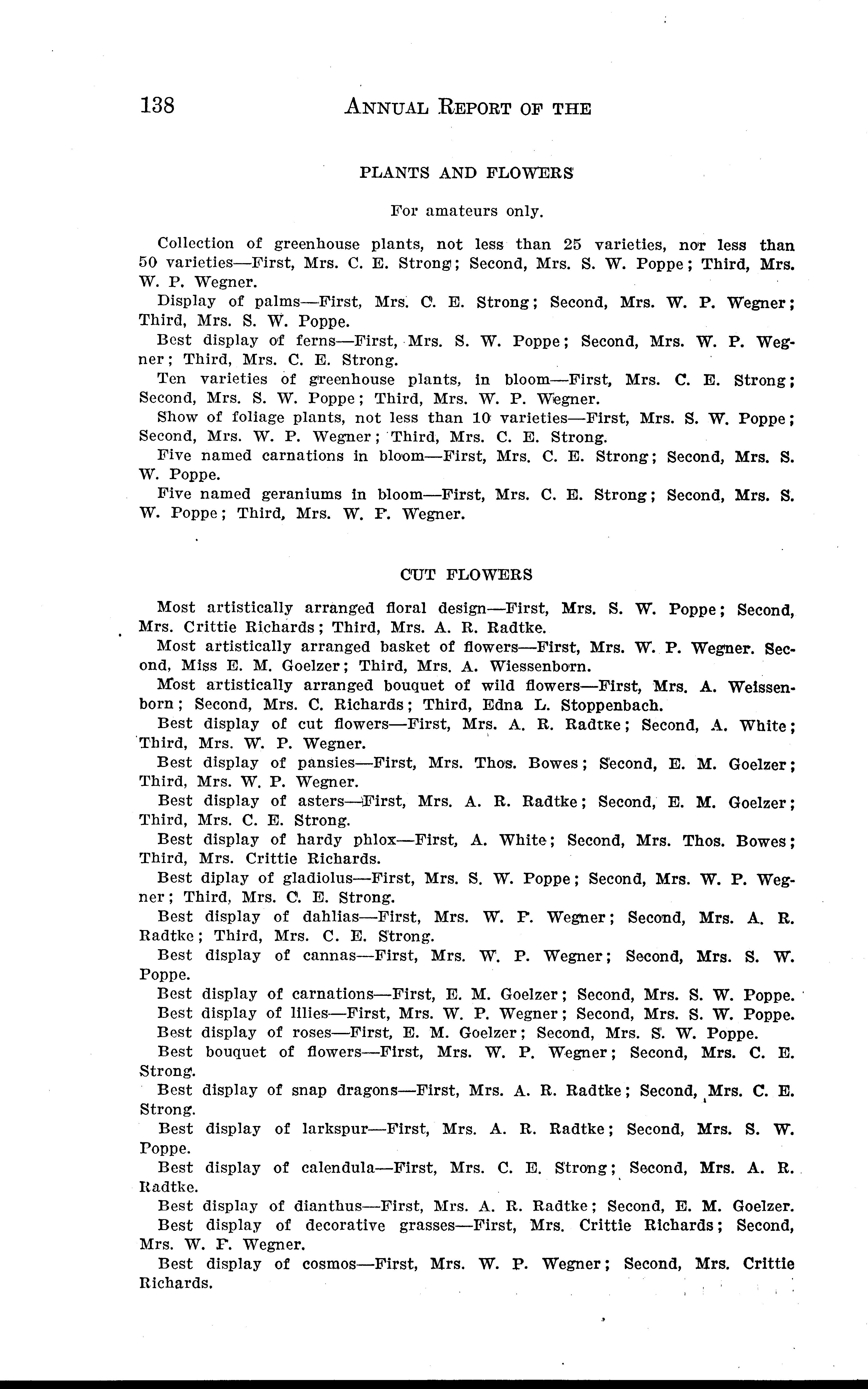 138 ANNUAL REPORT OF THE

PLANTS AND FLOWERS

For amateurs only.

Collection of greenhouse plants, not less than 25 varieties, nor less than 50 varieties—First, Mrs. C. E. Strong; Second, Mrs. S. W. Poppe; Third, Mrs. W. P. Wegner.

Display of palms—First, Mrs. C. E. Strong; Second, Mrs. W. P. Wegner; Third, Mrs. S. W. Poppe.

Best display of ferns—First, Mrs. S. W. Poppe; Second, Mrs. W. P. Wegner; Third, Mrs. C. E. Strong.

Ten varieties of greenhouse plants, in bloom—First, Mrs. C. E. Strong; Second, Mrs. S. W. Poppe; Third, Mrs. W. P. Wegner.

Show of foliage plants, not less than 10 varieties—First, Mrs. S. W. Poppe; Second, Mrs. W. P. Wegner; Third, Mrs. C. E. Strong.

Five named carnations in bloom—First, Mrs. C. E. Strong; Second, Mrs. S. W. Poppe.

Five named geraniums in bloom—First, Mrs. C. E. Strong; Second, Mrs. S. W. Poppe; Third, Mrs. W. P. Wegner.

CUT FLOWERS

Most artistically arranged floral design—First, Mrs. S. W. Poppe; Second, Mrs. Crittie Richards; Third, Mrs. A. R. Radtke.

Most artistically arranged basket of flowers—First, Mrs. W. P. Wegner. Second, Miss E. M. Goelzer; Third, Mrs. A. Wiessenborn.

Most artistically arranged bouquet of wild flowers—First, Mrs. A. Weissenborn; Second, Mrs. C. Richards; Third, Edna L. Stoppenbach.

Best display of cut flowers—First, Mrs. A. R. Radtke; Second, A. White; Third, Mrs. W. P. Wegner.

Best display of pansies—First, Mrs. Thos. Bowes; Second, E. M. Goelzer; Third, Mrs. W. P. Wegner.

Best display of asters—First, Mrs. A. R. Radtke; Second, E. M. Goelzer; Third, Mrs. C. E. Strong.

Best display of hardy phlox—First, A. White; Second, Mrs. Thos. Bowes; Third, Mrs. Crittie Richards.

Best diplay of gladiolus—First, Mrs. S. W. Poppe; Second, Mrs. W. P. Wegner; Third, Mrs. C. E. Strong.

Best display of dahlias—First, Mrs. W. P. Wegner; Second, Mrs. A. R. Radtke; Third, Mrs. C. E. Strong.

Best display of cannas—First, Mrs. W. P. Wegner; Second, Mrs. S. W. Poppe.

Best display of carnations—First, E. M. Goelzer; Second, Mrs. S. W. Poppe.

Best display of lilies—First, Mrs. W. P. Wegner; Second, Mrs. S. W. Poppe.

Best display of roses—First, E. M. Goelzer; Second, Mrs. S. W. Poppe.

Best bouquet of flowers—First, Mrs. W. P. Wegner; Second, Mrs. C. E. Strong.

Best display of snap dragons—First, Mrs. A. R. Radtke; Second, Mrs. C. E. Strong.

Best display of larkspur—First, Mrs. A. R. Radtke; Second, Mrs. S. W. Poppe.

Best display of calendula—First, Mrs. C. E. Strong; Second, Mrs. A. R. Radtke.

Best display of dianthus—First, Mrs. A. R. Radtke; Second, E. M. Goelzer.

Best display of decorative grasses—First, Mrs. Crittie Richards; Second, Mrs. W. P. Wegner.

Best display of cosmos—First, Mrs. W. P. Wegner; Second, Mrs. Crittie Richards.